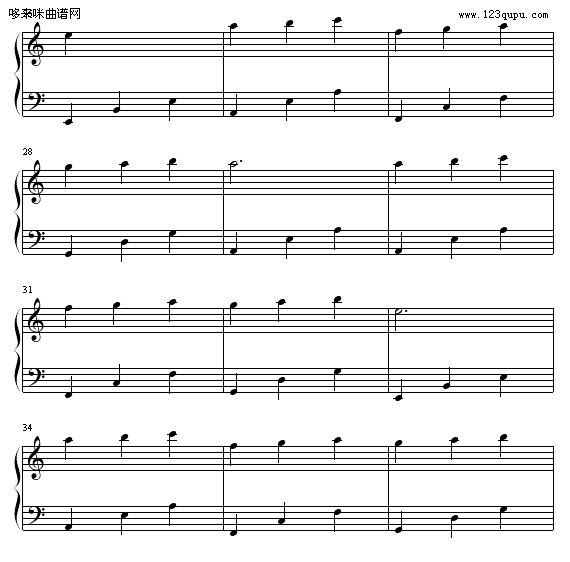 哆来咪曲谱网

www.123qupu.com

28

31

34